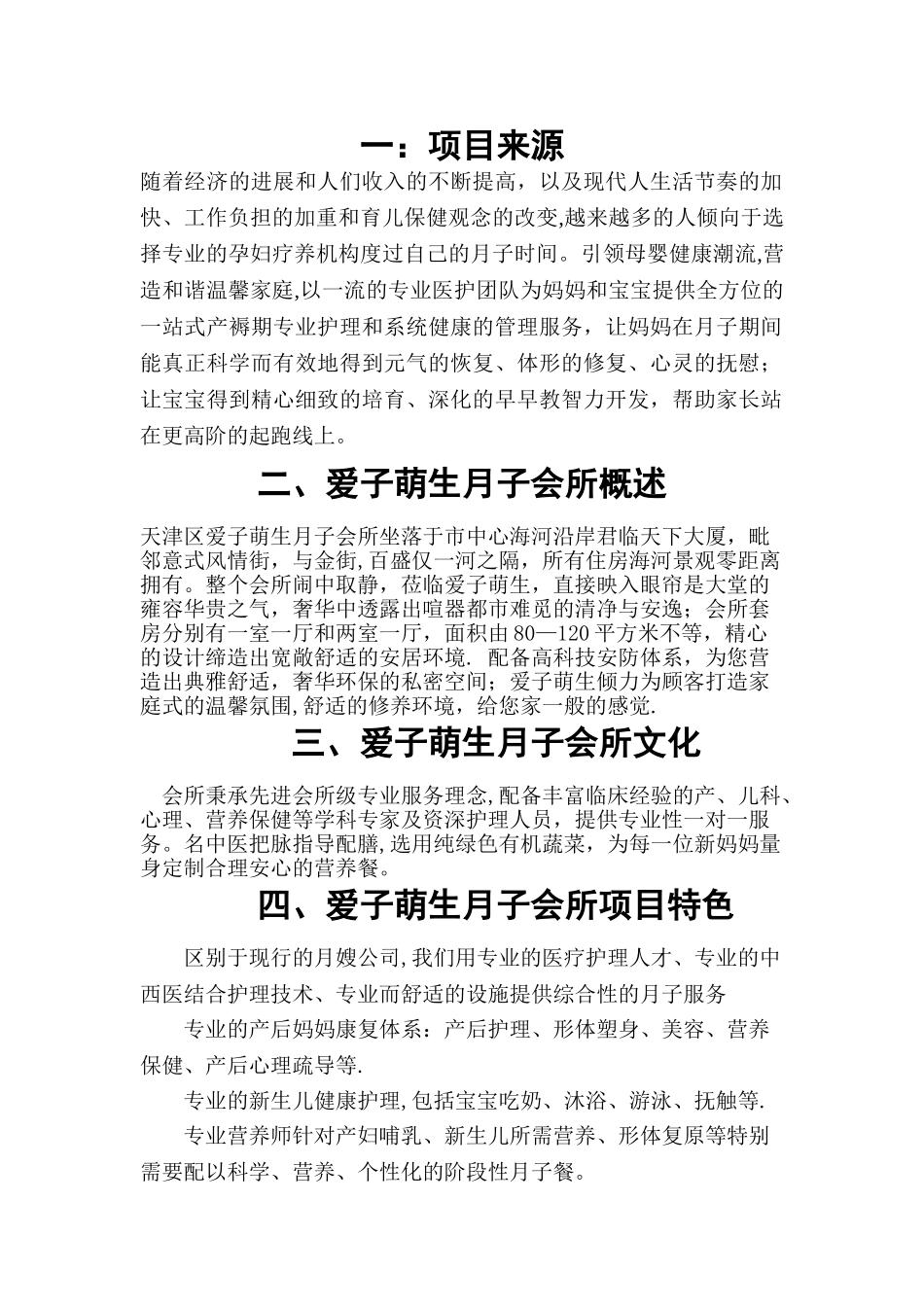 一：项目来源

随着经济的进展和人们收入的不断提高，以及现代人生活节奏的加快、工作负担的加重和育儿保健观念的改变,越来越多的人倾向于选择专业的孕妇疗养机构度过自己的月子时间。引领母婴健康潮流,营造和谐温馨家庭,以一流的专业医护团队为妈妈和宝宝提供全方位的一站式产褥期专业护理和系统健康的管理服务，让妈妈在月子期间能真正科学而有效地得到元气的恢复、体形的修复、心灵的抚慰；让宝宝得到精心细致的培育、深化的早早教智力开发，帮助家长站在更高阶的起跑线上。

二、爱子萌生月子会所概述

天津区爱子萌生月子会所坐落于市中心海河沿岸君临天下大厦，毗邻意式风情街，与金街,百盛仅一河之隔，所有住房海河景观零距离拥有。整个会所闹中取静，莅临爱子萌生，直接映入眼帘是大堂的雍容华贵之气，奢华中透露出喧嚣都市难觅的清净与安逸；会所套房分别有一室一厅和两室一厅，面积由 80—120 平方米不等，精心的设计缔造出宽敞舒适的安居环境. 配备高科技安防体系，为您营造出典雅舒适，奢华环保的私密空间；爱子萌生倾力为顾客打造家庭式的温馨氛围,舒适的修养环境，给您家一般的感觉.

三、爱子萌生月子会所文化

会所秉承先进会所级专业服务理念,配备丰富临床经验的产、儿科、心理、营养保健等学科专家及资深护理人员，提供专业性一对一服务。名中医把脉指导配膳,选用纯绿色有机蔬菜，为每一位新妈妈量身定制合理安心的营养餐。

四、爱子萌生月子会所项目特色

区别于现行的月嫂公司,我们用专业的医疗护理人才、专业的中西医结合护理技术、专业而舒适的设施提供综合性的月子服务

专业的产后妈妈康复体系：产后护理、形体塑身、美容、营养保健、产后心理疏导等.

专业的新生儿健康护理,包括宝宝吃奶、沐浴、游泳、抚触等.

专业营养师针对产妇哺乳、新生儿所需营养、形体复原等特别需要配以科学、营养、个性化的阶段性月子餐。